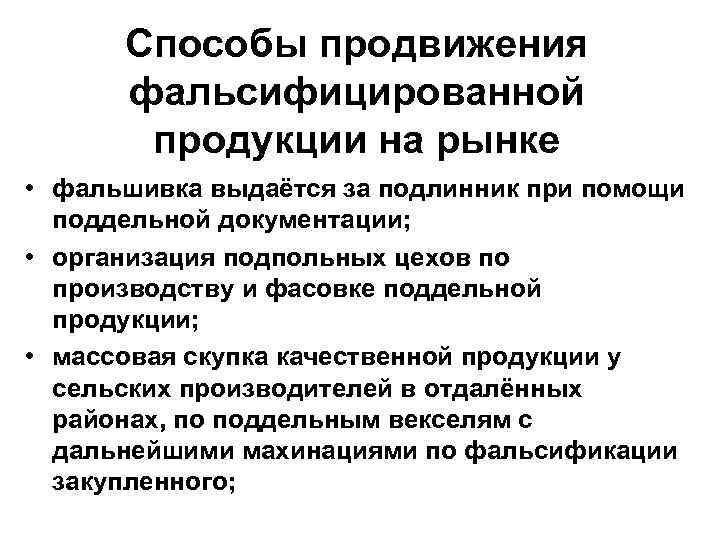 Способы продвижения фальсифицированной продукции на рынке

• фальшивка выдаётся за подлинник при помощи поддельной документации;

• организация подпольных цехов по производству и фасовке поддельной продукции;

• массовая скупка качественной продукции у сельских производителей в отдалённых районах, по поддельным векселям с дальнейшими махинациями по фальсификации закупленного;